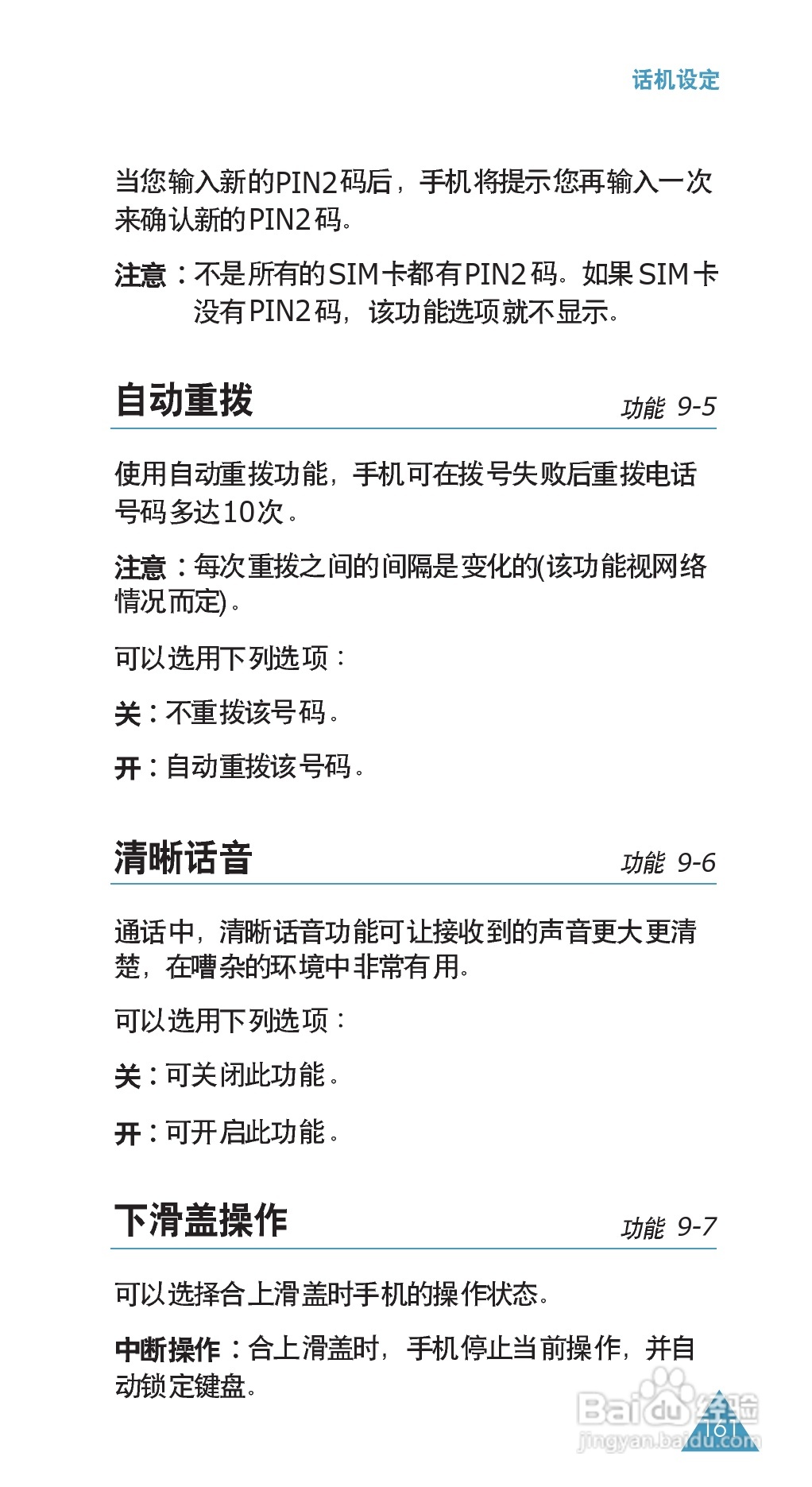 话机设定

当您输入新的PIN2码后，手机将提示您再输入一次来确认新的PIN2码。

注意：不是所有的SIM卡都有PIN2码。如果SIM卡没有PIN2码，该功能选项就不显示。

自动重拨

功能 9-5

使用自动重拨功能，手机可在拨号失败后重拨电话号码多达10次。

注意：每次重拨之间的间隔是变化的(该功能视网络情况而定)。

可以选用下列选项：

关：不重拨该号码。

开：自动重拨该号码。

清晰话音

功能 9-6

通话中，清晰话音功能可让接收到的声音更大更清楚，在嘈杂的环境中非常有用。

可以选用下列选项：

关：可关闭此功能。

开：可开启此功能。

下滑盖操作

功能 9-7

可以选择合上滑盖时手机的操作状态。

中断操作：合上滑盖时，手机停止当前操作，并自动锁定键盘。

161

Baidu经验
jingyan.baidu.com